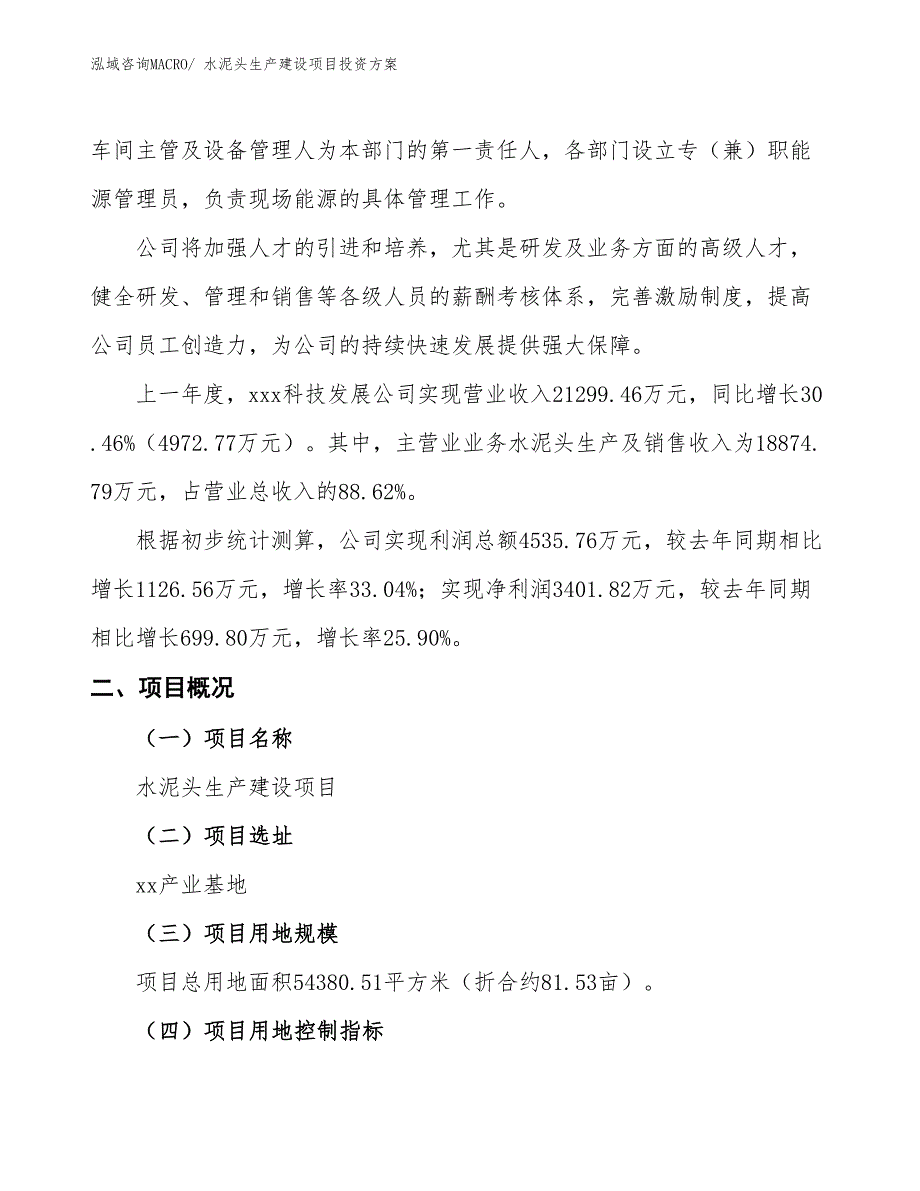 泓域咨询MACRO/ 水泥头生产建设项目投资方案

车间主管及设备管理人为本部门的第一责任人，各部门设立专（兼）职能源管理员，负责现场能源的具体管理工作。

公司将加强人才的引进和培养，尤其是研发及业务方面的高级人才，健全研发、管理和销售等各级人员的薪酬考核体系，完善激励制度，提高公司员工创造力，为公司的持续快速发展提供强大保障。

上一年度，xxx科技发展公司实现营业收入21299.46万元，同比增长30.46%（4972.77万元）。其中，主营业业务水泥头生产及销售收入为18874.79万元，占营业总收入的88.62%。

根据初步统计测算，公司实现利润总额4535.76万元，较去年同期相比增长1126.56万元，增长率33.04%；实现净利润3401.82万元，较去年同期相比增长699.80万元，增长率25.90%。

二、项目概况

（一）项目名称

水泥头生产建设项目

（二）项目选址

xx产业基地

（三）项目用地规模

项目总用地面积54380.51平方米（折合约81.53亩）。

（四）项目用地控制指标